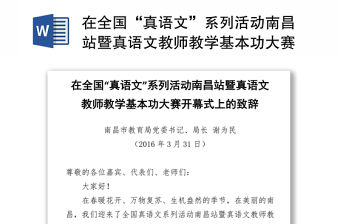 W

在全国“真语文”系列活动南昌站暨真语文教师教学基本功大赛

在全国“真语文”系列活动南昌站暨真语文教师教学基本功大赛开幕式上的致辞

南昌市教育局党委书记、局长 谢为民
（2016 年 3 月 31 日）

尊敬的各位嘉宾、代表们、老师们：

大家好！

在春暖花开、万物复苏、生机盎然的季节，在美丽的南昌，我们迎来了全国真语文系列活动南昌站暨真语文教师教